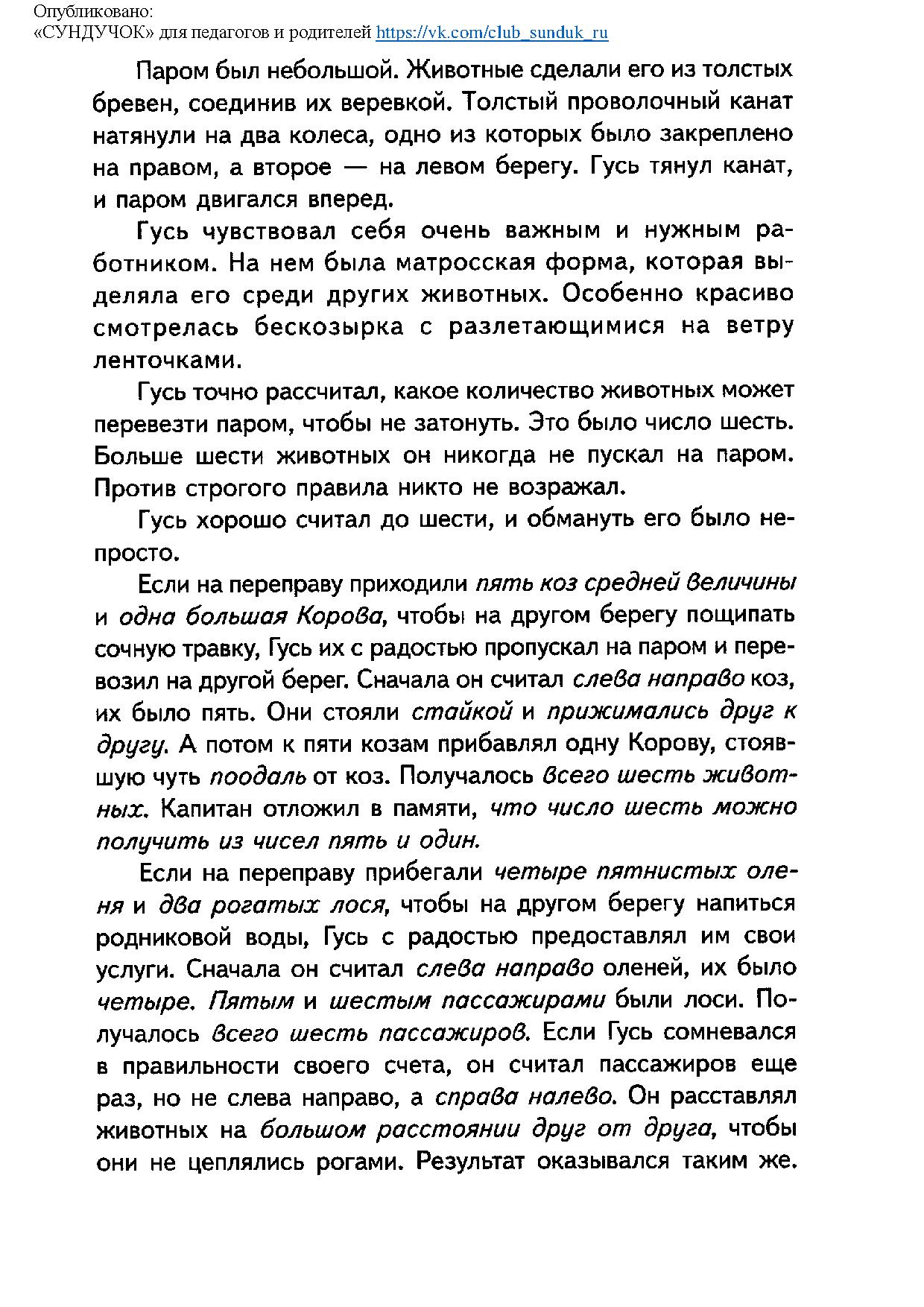 Опубликовано:
«СУНДУЧОК» для педагогов и родителей https://vk.com/club_sunduk_ru

Паром был небольшой. Животные сделали его из толстых бревен, соединив их веревкой. Толстый проволочный канат натянули на два колеса, одно из которых было закреплено на правом, а второе — на левом берегу. Гусь тянул канат, и паром двигался вперед.

Гусь чувствовал себя очень важным и нужным работником. На нем была матросская форма, которая выделяла его среди других животных. Особенно красиво смотрелась бескозырка с разлетающимися на ветру ленточками.

Гусь точно рассчитал, какое количество животных может перевезти паром, чтобы не затонуть. Это было число шесть. Больше шести животных он никогда не пускал на паром. Против строгого правила никто не возражал.

Гусь хорошо считал до шести, и обмануть его было непросто.

Если на переправу приходили пять коз средней величины и одна большая Корова, чтобы на другом берегу пощипать сочную травку, Гусь их с радостью пропускал на паром и перевозил на другой берег. Сначала он считал слева направо коз, их было пять. Они стояли стайкой и прижимались друг к другу. А потом к пяти козам прибавлял одну Корову, стоявшую чуть поодаль от коз. Получалось всего шесть животных. Капитан отложил в памяти, что число шесть можно получить из чисел пять и один.

Если на переправу прибегали четыре пятнистых оленя и два рогатых лося, чтобы на другом берегу напиться родниковой воды, Гусь с радостью предоставлял им свои услуги. Сначала он считал слева направо оленей, их было четыре. Пятым и шестым пассажирами были лоси. Получалось всего шесть пассажиров. Если Гусь сомневался в правильности своего счета, он считал пассажиров еще раз, но не слева направо, а справа налево. Он расставлял животных на большом расстоянии друг от друга, чтобы они не цеплялись рогами. Результат оказывался таким же.